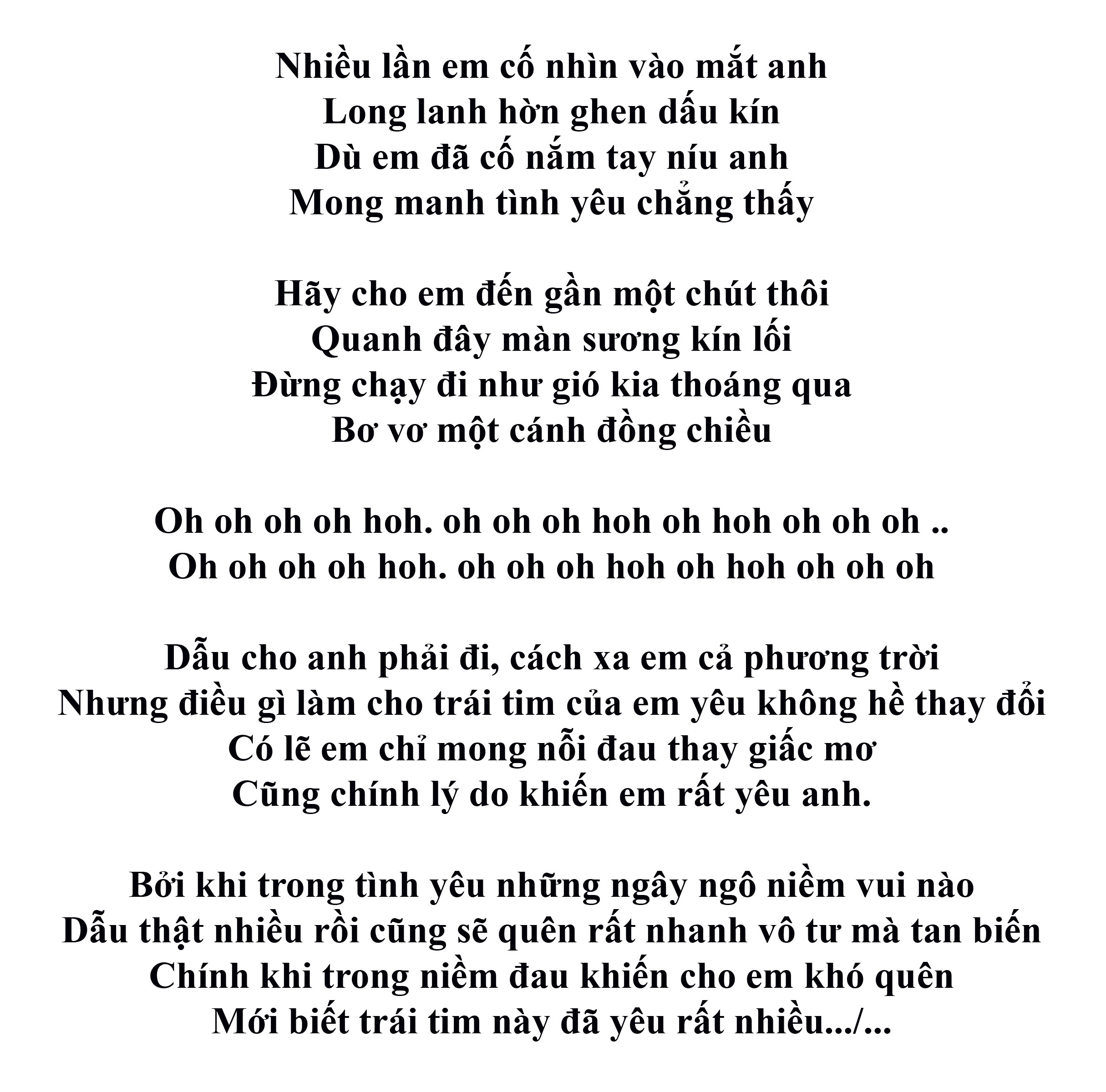 Nhiều lần em cố nhìn vào mắt anh
Long lanh hờn ghen dấu kín
Dù em đã cố nắm tay níu anh
Mong manh tình yêu chẳng thấy

Hãy cho em đến gần một chút thôi
Quanh đây màn sương kín lối
Đừng chạy đi như gió kia thoáng qua
Bơ vơ một cánh đồng chiều

Oh oh oh oh hoh. oh oh oh hoh oh hoh oh oh oh ..
Oh oh oh oh hoh. oh oh oh hoh oh hoh oh oh oh

Dẫu cho anh phải đi, cách xa em cả phương trời
Nhưng điều gì làm cho trái tim của em yêu không hề thay đổi
Có lẽ em chỉ mong nỗi đau thay giấc mơ
Cũng chính lý do khiến em rất yêu anh.

Bởi khi trong tình yêu những ngây ngô niềm vui nào
Dẫu thật nhiều rồi cũng sẽ quên rất nhanh vô tư mà tan biến
Chính khi trong niềm đau khiến cho em khó quên
Mới biết trái tim này đã yêu rất nhiều.../...